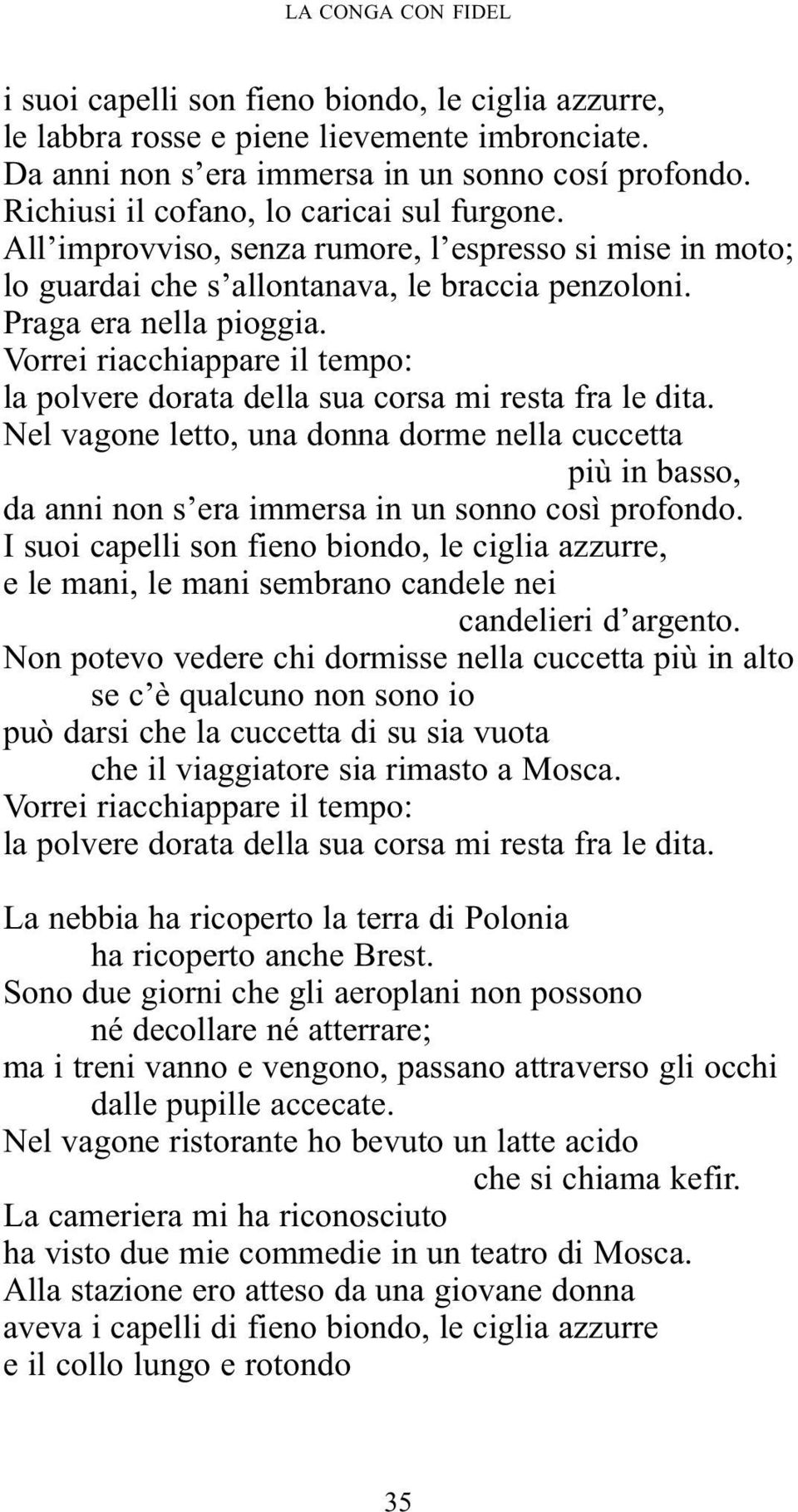 LA CONGA CON FIDEL

i suoi capelli son fieno biondo, le ciglia azzurre,
le labbra rosse e piene lievemente imbronciate.
Da anni non s'era immersa in un sonno cosí profondo.
Richiusi il cofano, lo caricai sul furgone.
All'improvviso, senza rumore, l'espresso si mise in moto;
lo guardai che s'allontanava, le braccia penzoloni.
Praga era nella pioggia.
Vorrei riacchiappare il tempo:
la polvere dorata della sua corsa mi resta fra le dita.
Nel vagone letto, una donna dorme nella cuccetta
più in basso,
da anni non s'era immersa in un sonno così profondo.
I suoi capelli son fieno biondo, le ciglia azzurre,
e le mani, le mani sembrano candele nei
candelieri d'argento.
Non potevo vedere chi dormisse nella cuccetta più in alto
se c'è qualcuno non sono io
può darsi che la cuccetta di su sia vuota
che il viaggiatore sia rimasto a Mosca.
Vorrei riacchiappare il tempo:
la polvere dorata della sua corsa mi resta fra le dita.

La nebbia ha ricoperto la terra di Polonia
ha ricoperto anche Brest.
Sono due giorni che gli aeroplani non possono
né decollare né atterrare;
ma i treni vanno e vengono, passano attraverso gli occhi
dalle pupille accecate.
Nel vagone ristorante ho bevuto un latte acido
che si chiama kefir.
La cameriera mi ha riconosciuto
ha visto due mie commedie in un teatro di Mosca.
Alla stazione ero atteso da una giovane donna
aveva i capelli di fieno biondo, le ciglia azzurre
e il collo lungo e rotondo

35